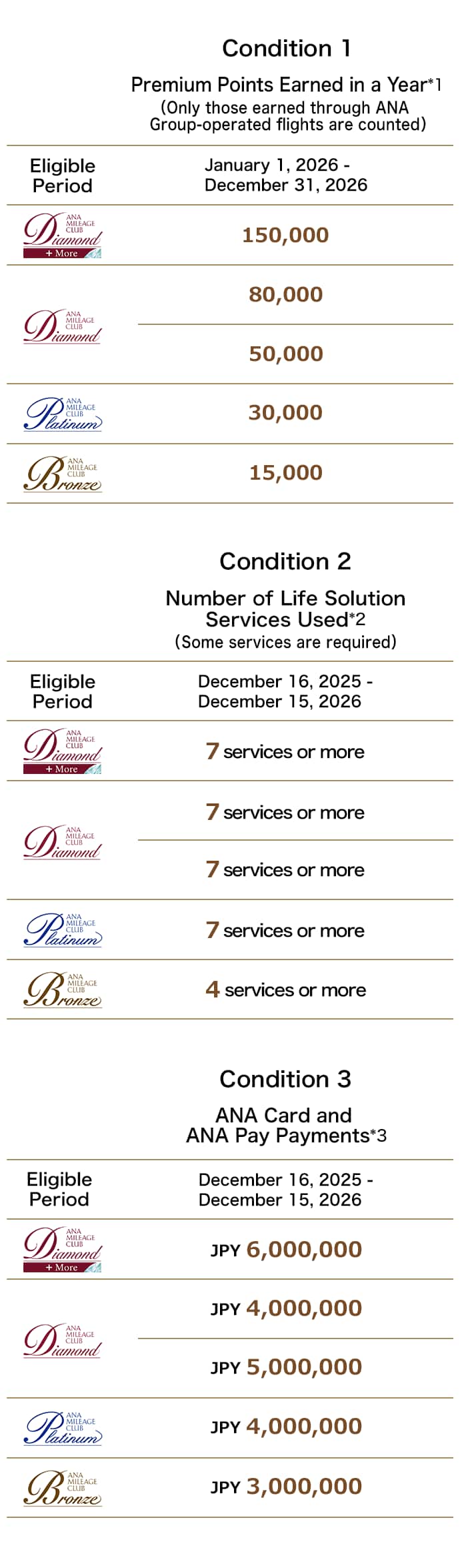 Condition 1

Premium Points Earned in a Year*1
(Only those earned through ANA Group-operated flights are counted)

| Eligible Period | January 1, 2026 - December 31, 2026 |
|---|---|
| ANA MILEAGE CLUB Diamond + More | 150,000 |
| ANA MILEAGE CLUB Diamond | 80,000 |
| | 50,000 |
| ANA MILEAGE CLUB Platinum | 30,000 |
| ANA MILEAGE CLUB Bronze | 15,000 |

Condition 2

Number of Life Solution Services Used*2
(Some services are required)

| Eligible Period | December 16, 2025 - December 15, 2026 |
|---|---|
| ANA MILEAGE CLUB Diamond + More | 7 services or more |
| ANA MILEAGE CLUB Diamond | 7 services or more |
| | 7 services or more |
| ANA MILEAGE CLUB Platinum | 7 services or more |
| ANA MILEAGE CLUB Bronze | 4 services or more |

Condition 3

ANA Card and ANA Pay Payments*3

| Eligible Period | December 16, 2025 - December 15, 2026 |
|---|---|
| ANA MILEAGE CLUB Diamond + More | JPY 6,000,000 |
| ANA MILEAGE CLUB Diamond | JPY 4,000,000 |
| | JPY 5,000,000 |
| ANA MILEAGE CLUB Platinum | JPY 4,000,000 |
| ANA MILEAGE CLUB Bronze | JPY 3,000,000 |